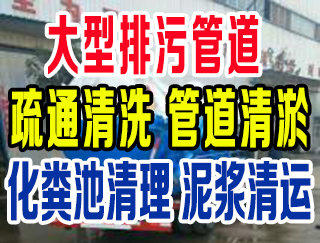 大型排污管道
疏通清洗 管道清淤
化粪池清理 泥浆清运